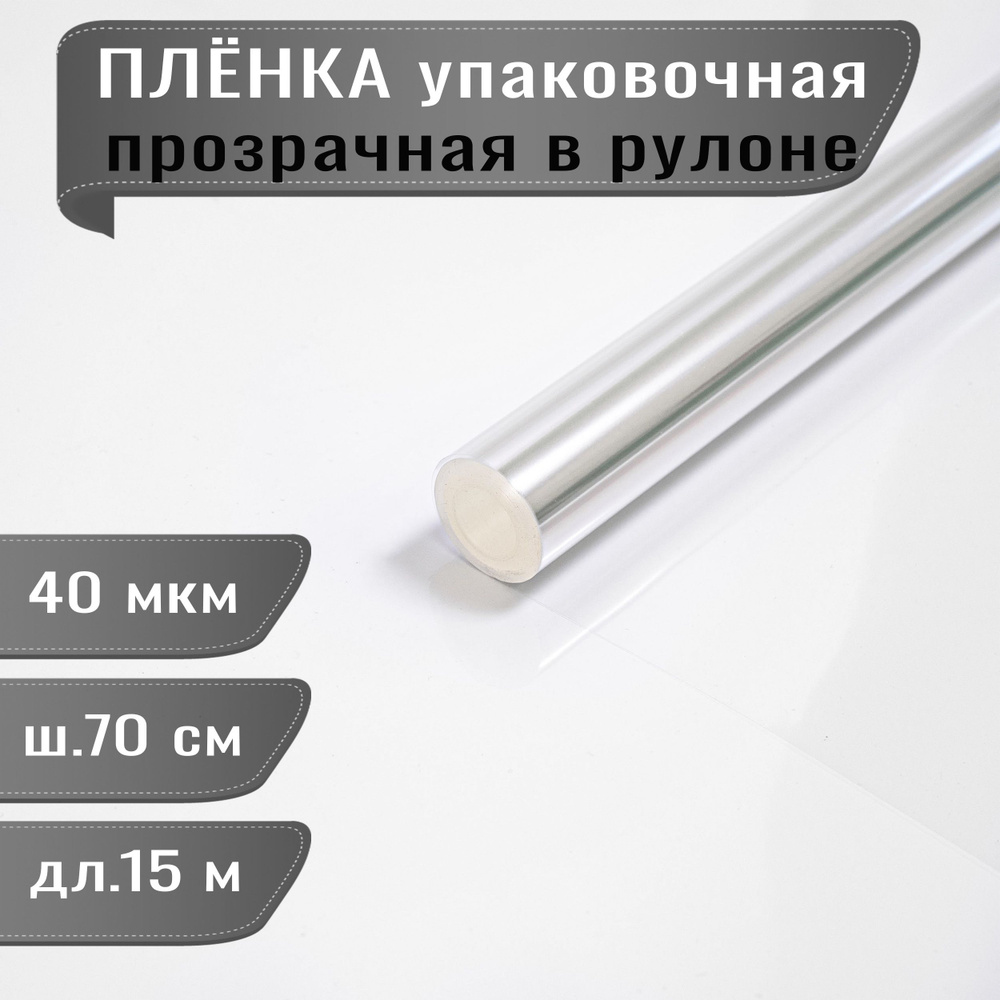 ПЛЁНКА упаковочная прозрачная в рулоне

40 мкм

ш.70 см

дл.15 м